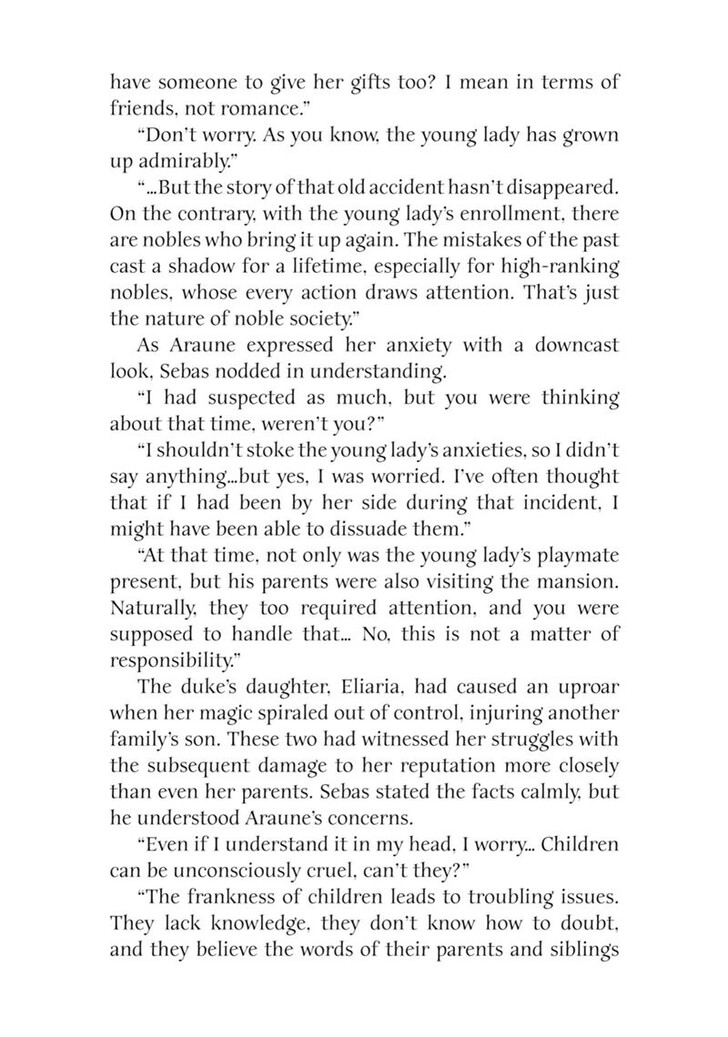 have someone to give her gifts too? I mean in terms of friends, not romance."

"Don't worry. As you know, the young lady has grown up admirably."

"...But the story of that old accident hasn't disappeared. On the contrary, with the young lady's enrollment, there are nobles who bring it up again. The mistakes of the past cast a shadow for a lifetime, especially for high-ranking nobles, whose every action draws attention. That's just the nature of noble society."

As Araune expressed her anxiety with a downcast look, Sebas nodded in understanding.

"I had suspected as much, but you were thinking about that time, weren't you?"

"I shouldn't stoke the young lady's anxieties, so I didn't say anything...but yes, I was worried. I've often thought that if I had been by her side during that incident, I might have been able to dissuade them."

"At that time, not only was the young lady's playmate present, but his parents were also visiting the mansion. Naturally, they too required attention, and you were supposed to handle that... No, this is not a matter of responsibility."

The duke's daughter, Eliaria, had caused an uproar when her magic spiraled out of control, injuring another family's son. These two had witnessed her struggles with the subsequent damage to her reputation more closely than even her parents. Sebas stated the facts calmly, but he understood Araune's concerns.

"Even if I understand it in my head, I worry... Children can be unconsciously cruel, can't they?"

"The frankness of children leads to troubling issues. They lack knowledge, they don't know how to doubt, and they believe the words of their parents and siblings